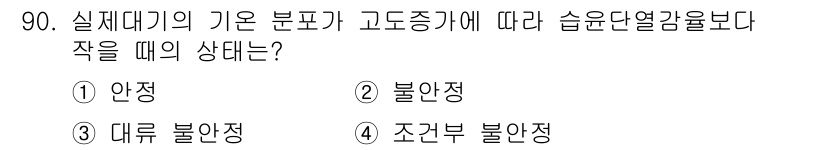 90. 실제대기의 기온 분포가 고도증가에 따라 습윤단열감율보다 작을 때의 상태는?

① 안정
② 불안정
③ 대류 불안정
④ 조건부 불안정